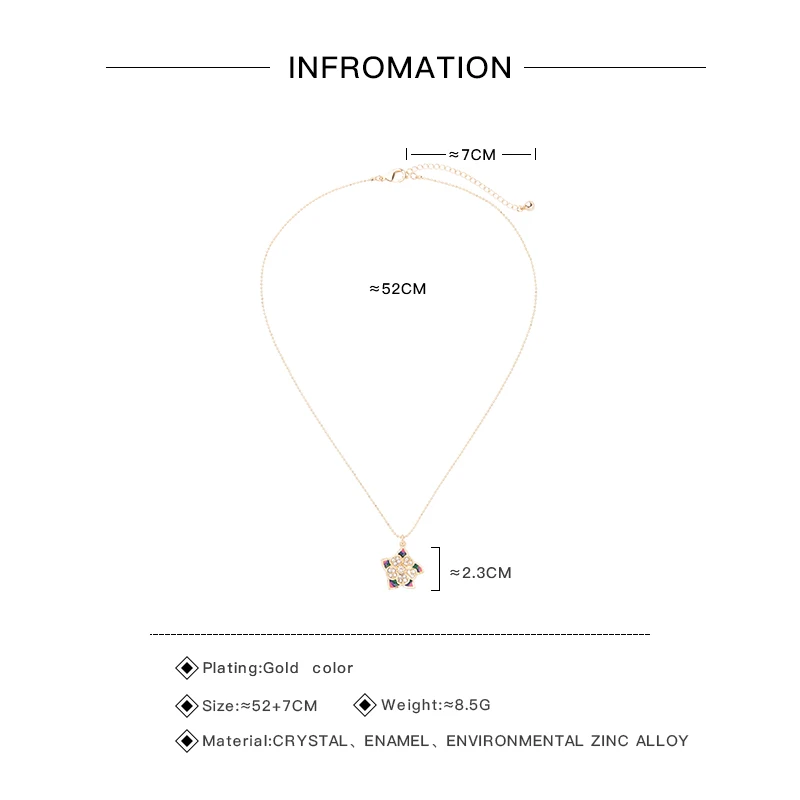 INFROMATION

≈7CM

≈52CM

≈2.3CM

Plating:Gold color

Size:≈52+7CM Weight:≈8.5G

Material:CRYSTAL、ENAMEL、ENVIRONMENTAL ZINC ALLOY